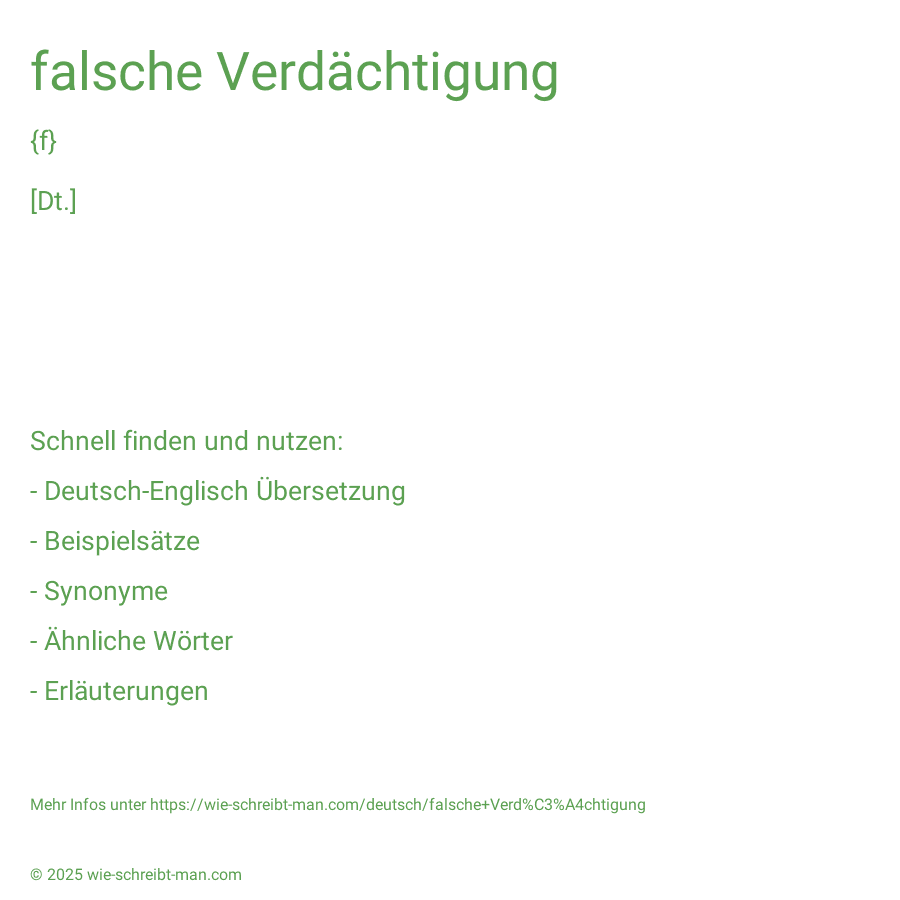 falsche Verdächtigung

{f}

[Dt.]

Schnell finden und nutzen:

- Deutsch-Englisch Übersetzung

- Beispielsätze

- Synonyme

- Ähnliche Wörter

- Erläuterungen

Mehr Infos unter https://wie-schreibt-man.com/deutsch/falsche+Verd%C3%A4chtigung

© 2025 wie-schreibt-man.com